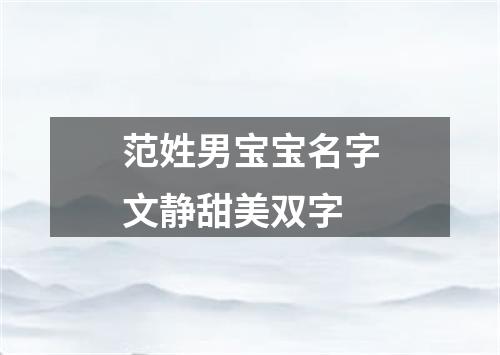 范姓男宝宝名字
文静甜美双字